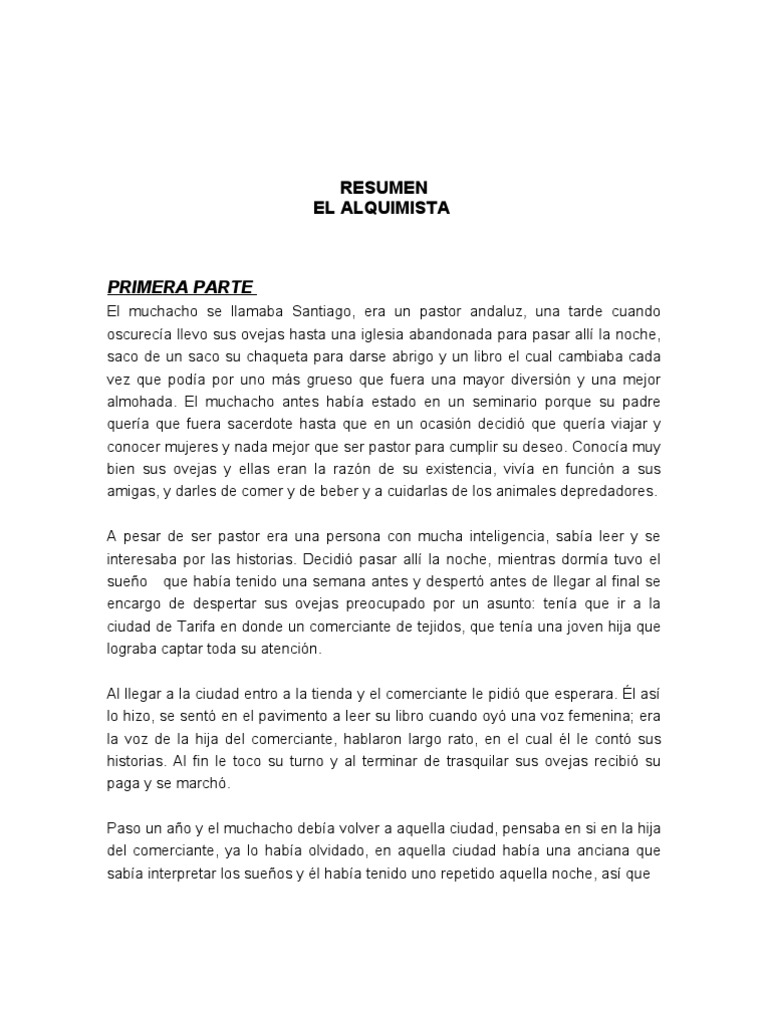 RESUMEN
EL ALQUIMISTA

PRIMERA PARTE

El muchacho se llamaba Santiago, era un pastor andaluz, una tarde cuando oscurecía llevo sus ovejas hasta una iglesia abandonada para pasar allí la noche, saco de un saco su chaqueta para darse abrigo y un libro el cual cambiaba cada vez que podía por uno más grueso que fuera una mayor diversión y una mejor almohada. El muchacho antes había estado en un seminario porque su padre quería que fuera sacerdote hasta que en un ocasión decidió que quería viajar y conocer mujeres y nada mejor que ser pastor para cumplir su deseo. Conocía muy bien sus ovejas y ellas eran la razón de su existencia, vivía en función a sus amigas, y darles de comer y de beber y a cuidarlas de los animales depredadores.

A pesar de ser pastor era una persona con mucha inteligencia, sabía leer y se interesaba por las historias. Decidió pasar allí la noche, mientras dormía tuvo el sueño que había tenido una semana antes y despertó antes de llegar al final se encargo de despertar sus ovejas preocupado por un asunto: tenía que ir a la ciudad de Tarifa en donde un comerciante de tejidos, que tenía una joven hija que lograba captar toda su atención.

Al llegar a la ciudad entro a la tienda y el comerciante le pidió que esperara. Él así lo hizo, se sentó en el pavimento a leer su libro cuando oyó una voz femenina; era la voz de la hija del comerciante, hablaron largo rato, en el cual él le contó sus historias. Al fin le toco su turno y al terminar de trasquilar sus ovejas recibió su paga y se marchó.

Paso un año y el muchacho debía volver a aquella ciudad, pensaba en si en la hija del comerciante, ya lo había olvidado, en aquella ciudad había una anciana que sabía interpretar los sueños y él había tenido uno repetido aquella noche, así que